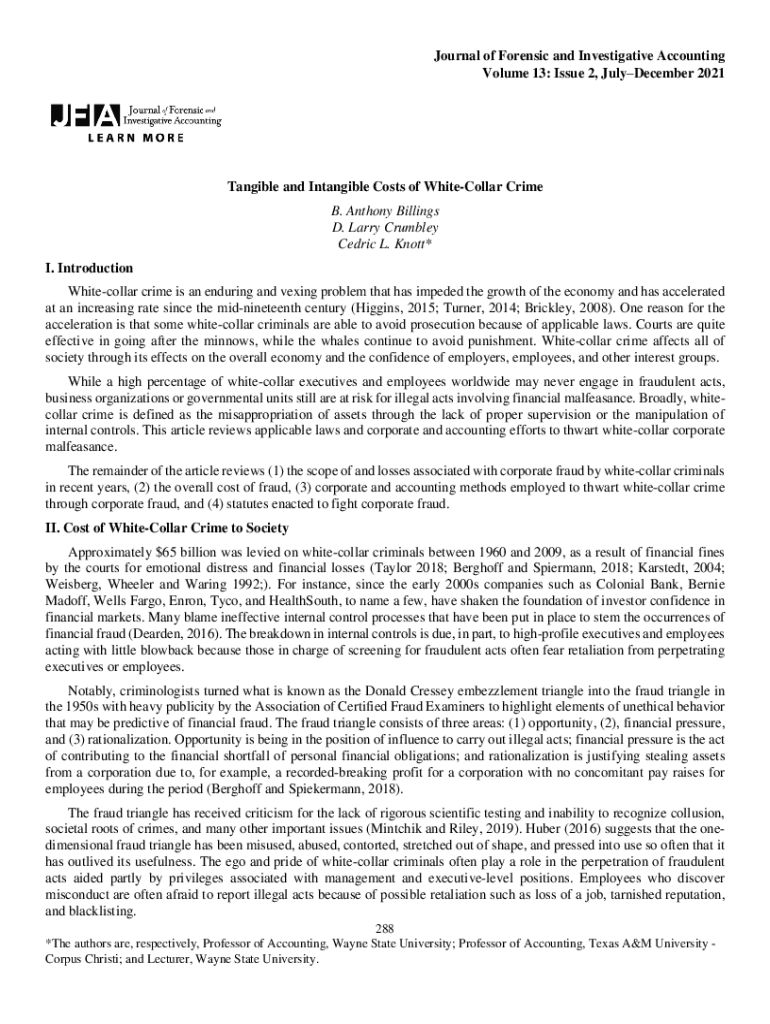 Journal of Forensic and Investigative Accounting
Volume 13: Issue 2, July–December 2021

JFIA Journal of Forensic and Investigative Accounting
LEARN MORE

Tangible and Intangible Costs of White-Collar Crime

B. Anthony Billings
D. Larry Crumbley
Cedric L. Knott*

I. Introduction

White-collar crime is an enduring and vexing problem that has impeded the growth of the economy and has accelerated at an increasing rate since the mid-nineteenth century (Higgins, 2015; Turner, 2014; Brickley, 2008). One reason for the acceleration is that some white-collar criminals are able to avoid prosecution because of applicable laws. Courts are quite effective in going after the minnows, while the whales continue to avoid punishment. White-collar crime affects all of society through its effects on the overall economy and the confidence of employers, employees, and other interest groups.

While a high percentage of white-collar executives and employees worldwide may never engage in fraudulent acts, business organizations or governmental units still are at risk for illegal acts involving financial malfeasance. Broadly, white-collar crime is defined as the misappropriation of assets through the lack of proper supervision or the manipulation of internal controls. This article reviews applicable laws and corporate and accounting efforts to thwart white-collar corporate malfeasance.

The remainder of the article reviews (1) the scope of and losses associated with corporate fraud by white-collar criminals in recent years, (2) the overall cost of fraud, (3) corporate and accounting methods employed to thwart white-collar crime through corporate fraud, and (4) statutes enacted to fight corporate fraud.

II. Cost of White-Collar Crime to Society

Approximately $65 billion was levied on white-collar criminals between 1960 and 2009, as a result of financial fines by the courts for emotional distress and financial losses (Taylor 2018; Berghoff and Spiermann, 2018; Karstedt, 2004; Weisberg, Wheeler and Waring 1992;). For instance, since the early 2000s companies such as Colonial Bank, Bernie Madoff, Wells Fargo, Enron, Tyco, and HealthSouth, to name a few, have shaken the foundation of investor confidence in financial markets. Many blame ineffective internal control processes that have been put in place to stem the occurrences of financial fraud (Dearden, 2016). The breakdown in internal controls is due, in part, to high-profile executives and employees acting with little blowback because those in charge of screening for fraudulent acts often fear retaliation from perpetrating executives or employees.

Notably, criminologists turned what is known as the Donald Cressey embezzlement triangle into the fraud triangle in the 1950s with heavy publicity by the Association of Certified Fraud Examiners to highlight elements of unethical behavior that may be predictive of financial fraud. The fraud triangle consists of three areas: (1) opportunity, (2), financial pressure, and (3) rationalization. Opportunity is being in the position of influence to carry out illegal acts; financial pressure is the act of contributing to the financial shortfall of personal financial obligations; and rationalization is justifying stealing assets from a corporation due to, for example, a recorded-breaking profit for a corporation with no concomitant pay raises for employees during the period (Berghoff and Spiekermann, 2018).

The fraud triangle has received criticism for the lack of rigorous scientific testing and inability to recognize collusion, societal roots of crimes, and many other important issues (Mintchik and Riley, 2019). Huber (2016) suggests that the one-dimensional fraud triangle has been misused, abused, contorted, stretched out of shape, and pressed into use so often that it has outlived its usefulness. The ego and pride of white-collar criminals often play a role in the perpetration of fraudulent acts aided partly by privileges associated with management and executive-level positions. Employees who discover misconduct are often afraid to report illegal acts because of possible retaliation such as loss of a job, tarnished reputation, and blacklisting.

288

*The authors are, respectively, Professor of Accounting, Wayne State University; Professor of Accounting, Texas A&M University - Corpus Christi; and Lecturer, Wayne State University.